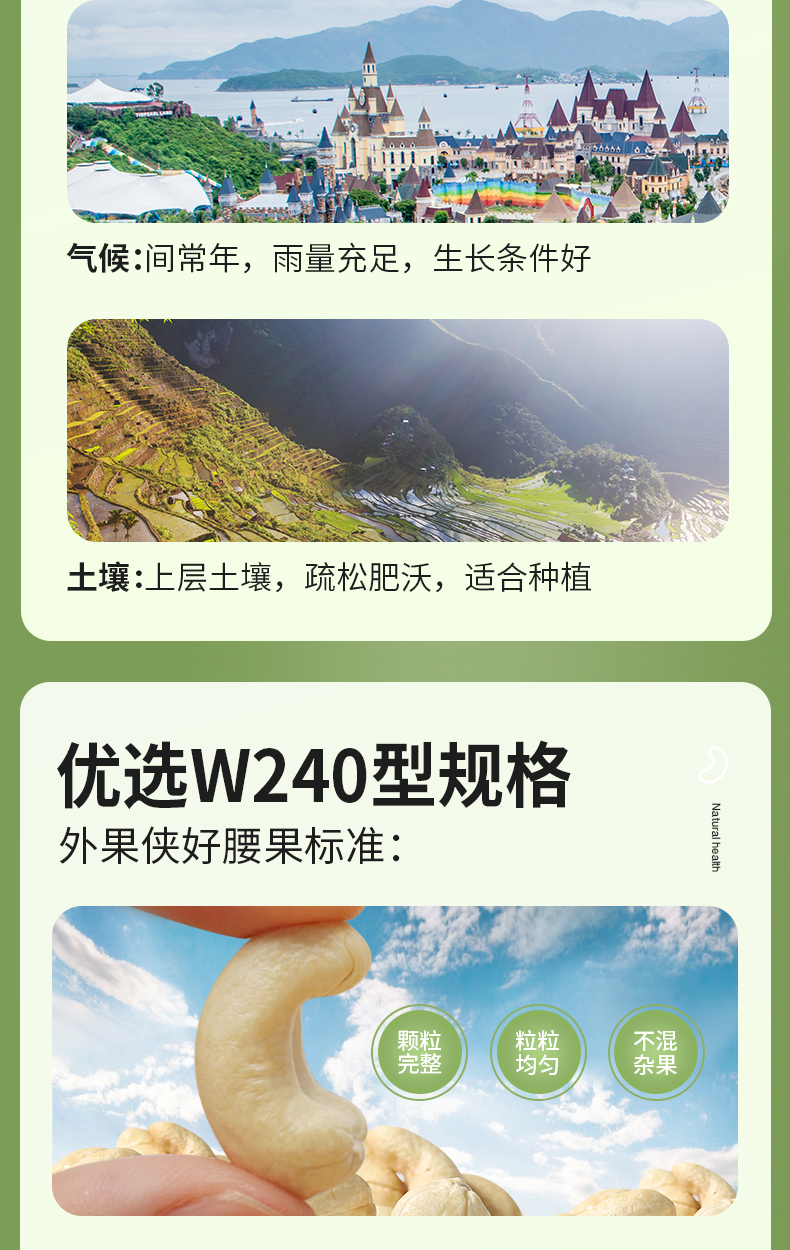 气候:间常年，雨量充足，生长条件好

土壤:上层土壤，疏松肥沃，适合种植

优选W240型规格

外果侠好腰果标准:

Natural health

颗粒完整

粒粒均匀

不混杂果